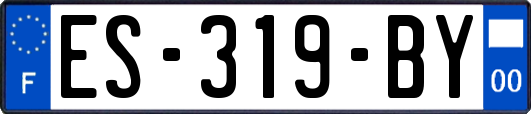 F
ES-319-BY
00